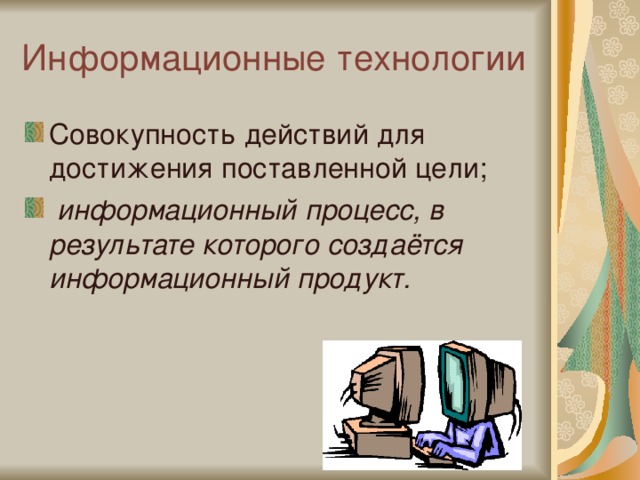 Информационные технологии

Совокупность действий для достижения поставленной цели;

информационный процесс, в результате которого создаётся информационный продукт.